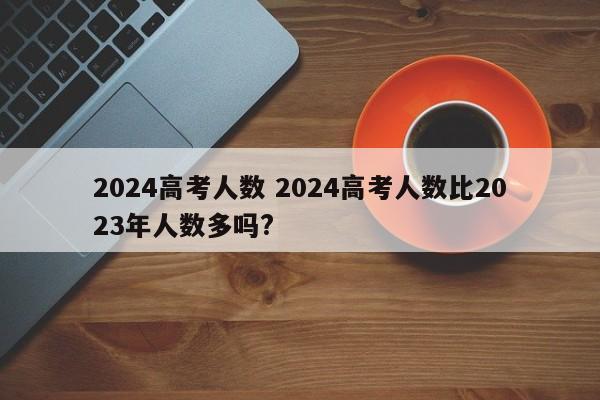 2024高考人数 2024高考人数比2023年人数多吗?